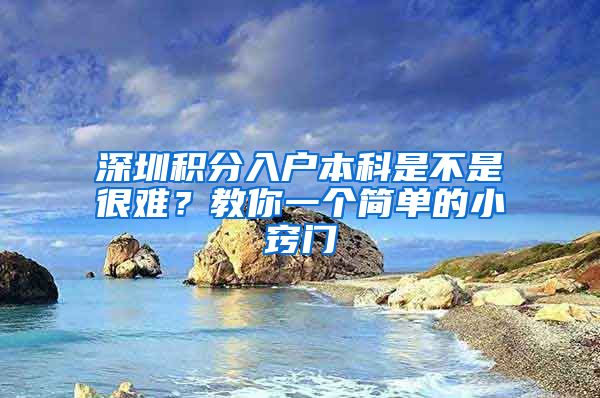 深圳积分入户本科是不是很难？教你一个简单的小窍门